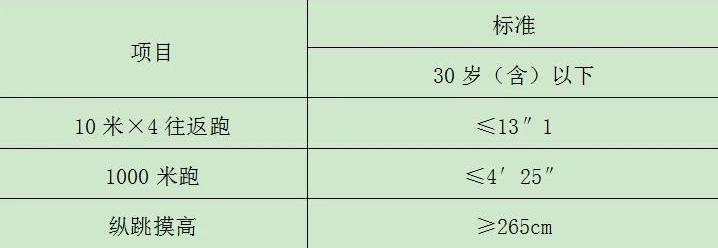 | 项目 | 标准 |
|---|---|
| | 30 岁（含）以下 |
| 10 米×4 往返跑 | ≤13″1 |
| 1000 米跑 | ≤4′25″ |
| 纵跳摸高 | ≥265cm |